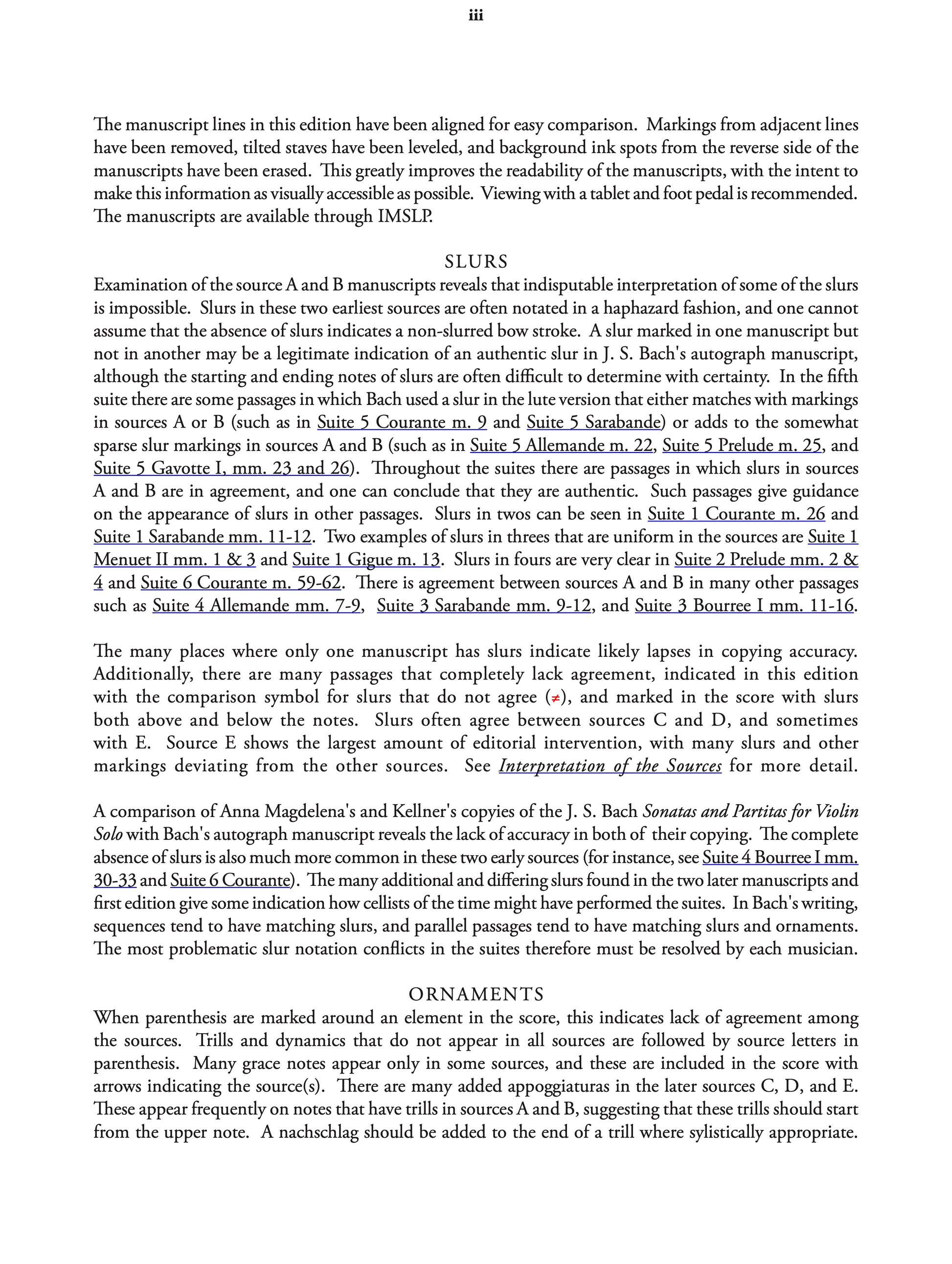 iii

The manuscript lines in this edition have been aligned for easy comparison. Markings from adjacent lines have been removed, tilted staves have been leveled, and background ink spots from the reverse side of the manuscripts have been erased. This greatly improves the readability of the manuscripts, with the intent to make this information as visually accessible as possible. Viewing with a tablet and foot pedal is recommended. The manuscripts are available through IMSLP.

SLURS

Examination of the source A and B manuscripts reveals that indisputable interpretation of some of the slurs is impossible. Slurs in these two earliest sources are often notated in a haphazard fashion, and one cannot assume that the absence of slurs indicates a non-slurred bow stroke. A slur marked in one manuscript but not in another may be a legitimate indication of an authentic slur in J. S. Bach's autograph manuscript, although the starting and ending notes of slurs are often difficult to determine with certainty. In the fifth suite there are some passages in which Bach used a slur in the lute version that either matches with markings in sources A or B (such as in Suite 5 Courante m. 9 and Suite 5 Sarabande) or adds to the somewhat sparse slur markings in sources A and B (such as in Suite 5 Allemande m. 22, Suite 5 Prelude m. 25, and Suite 5 Gavotte I, mm. 23 and 26). Throughout the suites there are passages in which slurs in sources A and B are in agreement, and one can conclude that they are authentic. Such passages give guidance on the appearance of slurs in other passages. Slurs in twos can be seen in Suite 1 Courante m. 26 and Suite 1 Sarabande mm. 11-12. Two examples of slurs in threes that are uniform in the sources are Suite 1 Menuet II mm. 1 & 3 and Suite 1 Gigue m. 13. Slurs in fours are very clear in Suite 2 Prelude mm. 2 & 4 and Suite 6 Courante m. 59-62. There is agreement between sources A and B in many other passages such as Suite 4 Allemande mm. 7-9, Suite 3 Sarabande mm. 9-12, and Suite 3 Bourree I mm. 11-16.

The many places where only one manuscript has slurs indicate likely lapses in copying accuracy. Additionally, there are many passages that completely lack agreement, indicated in this edition with the comparison symbol for slurs that do not agree ($\neq$), and marked in the score with slurs both above and below the notes. Slurs often agree between sources C and D, and sometimes with E. Source E shows the largest amount of editorial intervention, with many slurs and other markings deviating from the other sources. See Interpretation of the Sources for more detail.

A comparison of Anna Magdelena's and Kellner's copyies of the J. S. Bach Sonatas and Partitas for Violin Solo with Bach's autograph manuscript reveals the lack of accuracy in both of their copying. The complete absence of slurs is also much more common in these two early sources (for instance, see Suite 4 Bourree I mm. 30-33 and Suite 6 Courante). The many additional and differing slurs found in the two later manuscripts and first edition give some indication how cellists of the time might have performed the suites. In Bach's writing, sequences tend to have matching slurs, and parallel passages tend to have matching slurs and ornaments. The most problematic slur notation conflicts in the suites therefore must be resolved by each musician.

ORNAMENTS

When parenthesis are marked around an element in the score, this indicates lack of agreement among the sources. Trills and dynamics that do not appear in all sources are followed by source letters in parenthesis. Many grace notes appear only in some sources, and these are included in the score with arrows indicating the source(s). There are many added appoggiaturas in the later sources C, D, and E. These appear frequently on notes that have trills in sources A and B, suggesting that these trills should start from the upper note. A nachschlag should be added to the end of a trill where sylistically appropriate.